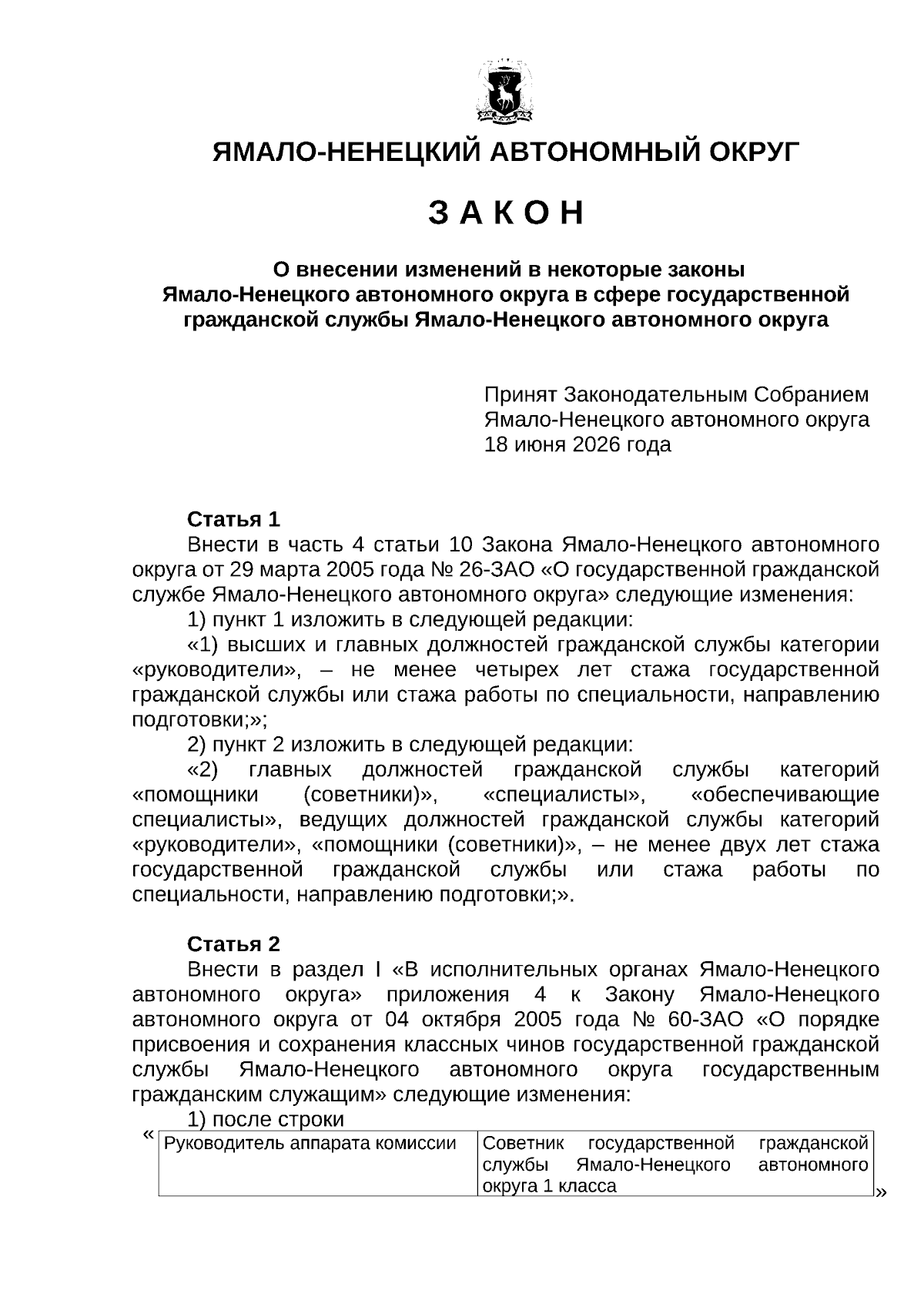 ЯМАЛО-НЕНЕЦКИЙ АВТОНОМНЫЙ ОКРУГ

З А К О Н

О внесении изменений в некоторые законы Ямало-Ненецкого автономного округа в сфере государственной гражданской службы Ямало-Ненецкого автономного округа

Принят Законодательным Собранием Ямало-Ненецкого автономного округа 18 июня 2026 года

Статья 1

Внести в часть 4 статьи 10 Закона Ямало-Ненецкого автономного округа от 29 марта 2005 года № 26-ЗАО «О государственной гражданской службе Ямало-Ненецкого автономного округа» следующие изменения:

1) пункт 1 изложить в следующей редакции:

«1) высших и главных должностей гражданской службы категории «руководители», – не менее четырех лет стажа государственной гражданской службы или стажа работы по специальности, направлению подготовки;»;

2) пункт 2 изложить в следующей редакции:

«2) главных должностей гражданской службы категорий «помощники (советники)», «специалисты», «обеспечивающие специалисты», ведущих должностей гражданской службы категорий «руководители», «помощники (советники)», – не менее двух лет стажа государственной гражданской службы или стажа работы по специальности, направлению подготовки;».

Статья 2

Внести в раздел I «В исполнительных органах Ямало-Ненецкого автономного округа» приложения 4 к Закону Ямало-Ненецкого автономного округа от 04 октября 2005 года № 60-ЗАО «О порядке присвоения и сохранения классных чинов государственной гражданской службы Ямало-Ненецкого автономного округа государственным гражданским служащим» следующие изменения:

1) после строки

«
| Руководитель аппарата комиссии | Советник государственной гражданской службы Ямало-Ненецкого автономного округа 1 класса |
|---|---|
»